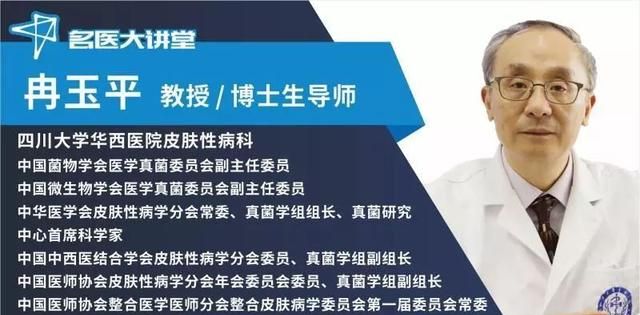 名医大讲堂

冉玉平 教授 / 博士生导师

四川大学华西医院皮肤性病科
中国菌物学会医学真菌委员会副主任委员
中国微生物学会医学真菌委员会副主任委员
中华医学会皮肤性病学分会常委、真菌学组组长、真菌研究中心首席科学家
中国中西医结合学会皮肤性病学分会委员、真菌学组副组长
中国医师协会皮肤性病学分会年会委员会委员、真菌学组副组长
中国医师协会整合医学医师分会整合皮肤病学委员会第一届委员会常委